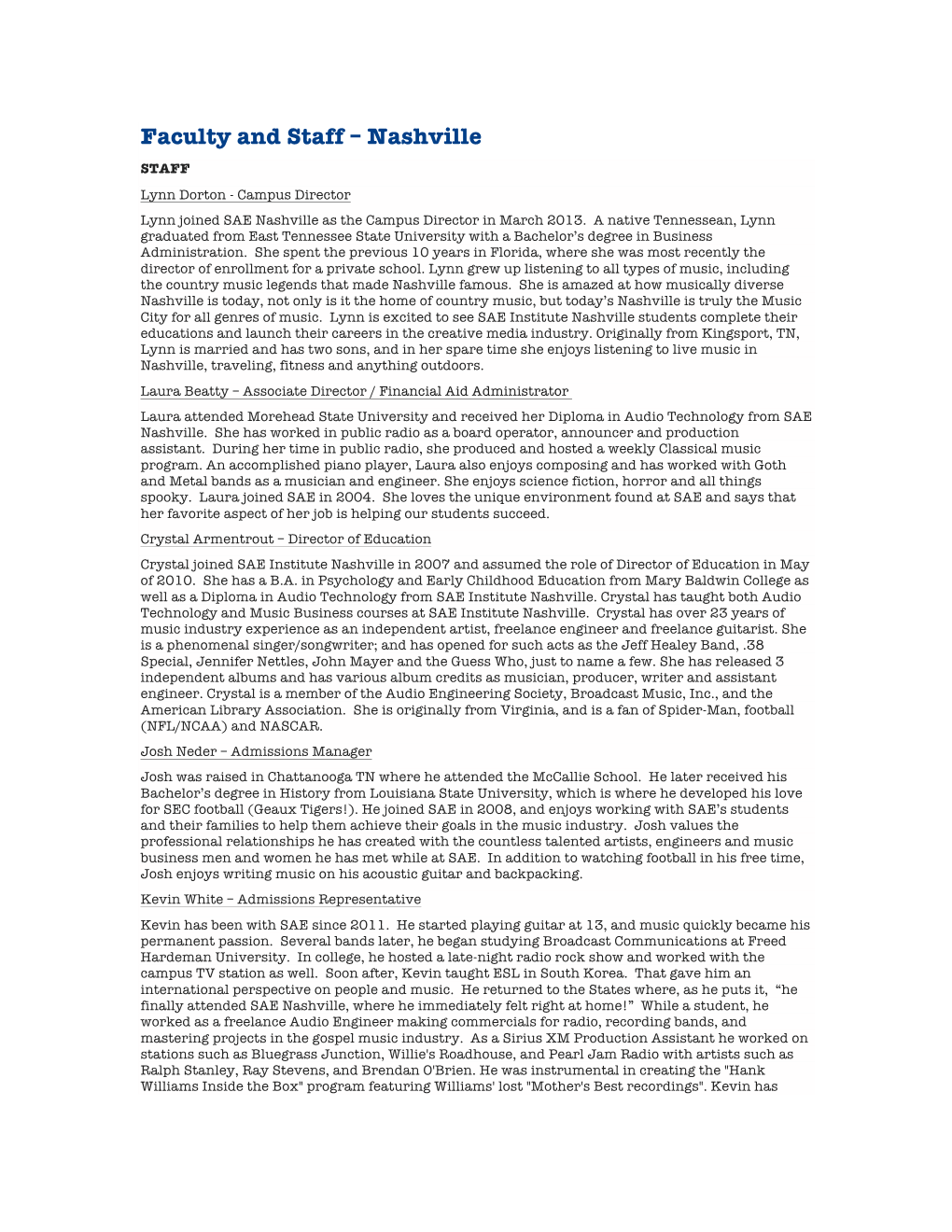 Faculty and Staff – Nashville

STAFF

Lynn Dorton - Campus Director

Lynn joined SAE Nashville as the Campus Director in March 2013. A native Tennessean, Lynn graduated from East Tennessee State University with a Bachelor's degree in Business Administration. She spent the previous 10 years in Florida, where she was most recently the director of enrollment for a private school. Lynn grew up listening to all types of music, including the country music legends that made Nashville famous. She is amazed at how musically diverse Nashville is today, not only is it the home of country music, but today's Nashville is truly the Music City for all genres of music. Lynn is excited to see SAE Institute Nashville students complete their educations and launch their careers in the creative media industry. Originally from Kingsport, TN, Lynn is married and has two sons, and in her spare time she enjoys listening to live music in Nashville, traveling, fitness and anything outdoors.

Laura Beatty – Associate Director / Financial Aid Administrator

Laura attended Morehead State University and received her Diploma in Audio Technology from SAE Nashville. She has worked in public radio as a board operator, announcer and production assistant. During her time in public radio, she produced and hosted a weekly Classical music program. An accomplished piano player, Laura also enjoys composing and has worked with Goth and Metal bands as a musician and engineer. She enjoys science fiction, horror and all things spooky. Laura joined SAE in 2004. She loves the unique environment found at SAE and says that her favorite aspect of her job is helping our students succeed.

Crystal Armentrout – Director of Education

Crystal joined SAE Institute Nashville in 2007 and assumed the role of Director of Education in May of 2010. She has a B.A. in Psychology and Early Childhood Education from Mary Baldwin College as well as a Diploma in Audio Technology from SAE Institute Nashville. Crystal has taught both Audio Technology and Music Business courses at SAE Institute Nashville. Crystal has over 23 years of music industry experience as an independent artist, freelance engineer and freelance guitarist. She is a phenomenal singer/songwriter; and has opened for such acts as the Jeff Healey Band, .38 Special, Jennifer Nettles, John Mayer and the Guess Who, just to name a few. She has released 3 independent albums and has various album credits as musician, producer, writer and assistant engineer. Crystal is a member of the Audio Engineering Society, Broadcast Music, Inc., and the American Library Association. She is originally from Virginia, and is a fan of Spider-Man, football (NFL/NCAA) and NASCAR.

Josh Neder – Admissions Manager

Josh was raised in Chattanooga TN where he attended the McCallie School. He later received his Bachelor's degree in History from Louisiana State University, which is where he developed his love for SEC football (Geaux Tigers!). He joined SAE in 2008, and enjoys working with SAE's students and their families to help them achieve their goals in the music industry. Josh values the professional relationships he has created with the countless talented artists, engineers and music business men and women he has met while at SAE. In addition to watching football in his free time, Josh enjoys writing music on his acoustic guitar and backpacking.

Kevin White – Admissions Representative

Kevin has been with SAE since 2011. He started playing guitar at 13, and music quickly became his permanent passion. Several bands later, he began studying Broadcast Communications at Freed Hardeman University. In college, he hosted a late-night radio rock show and worked with the campus TV station as well. Soon after, Kevin taught ESL in South Korea. That gave him an international perspective on people and music. He returned to the States where, as he puts it, "he finally attended SAE Nashville, where he immediately felt right at home!" While a student, he worked as a freelance Audio Engineer making commercials for radio, recording bands, and mastering projects in the gospel music industry. As a Sirius XM Production Assistant he worked on stations such as Bluegrass Junction, Willie's Roadhouse, and Pearl Jam Radio with artists such as Ralph Stanley, Ray Stevens, and Brendan O'Brien. He was instrumental in creating the "Hank Williams Inside the Box" program featuring Williams' lost "Mother's Best recordings". Kevin has